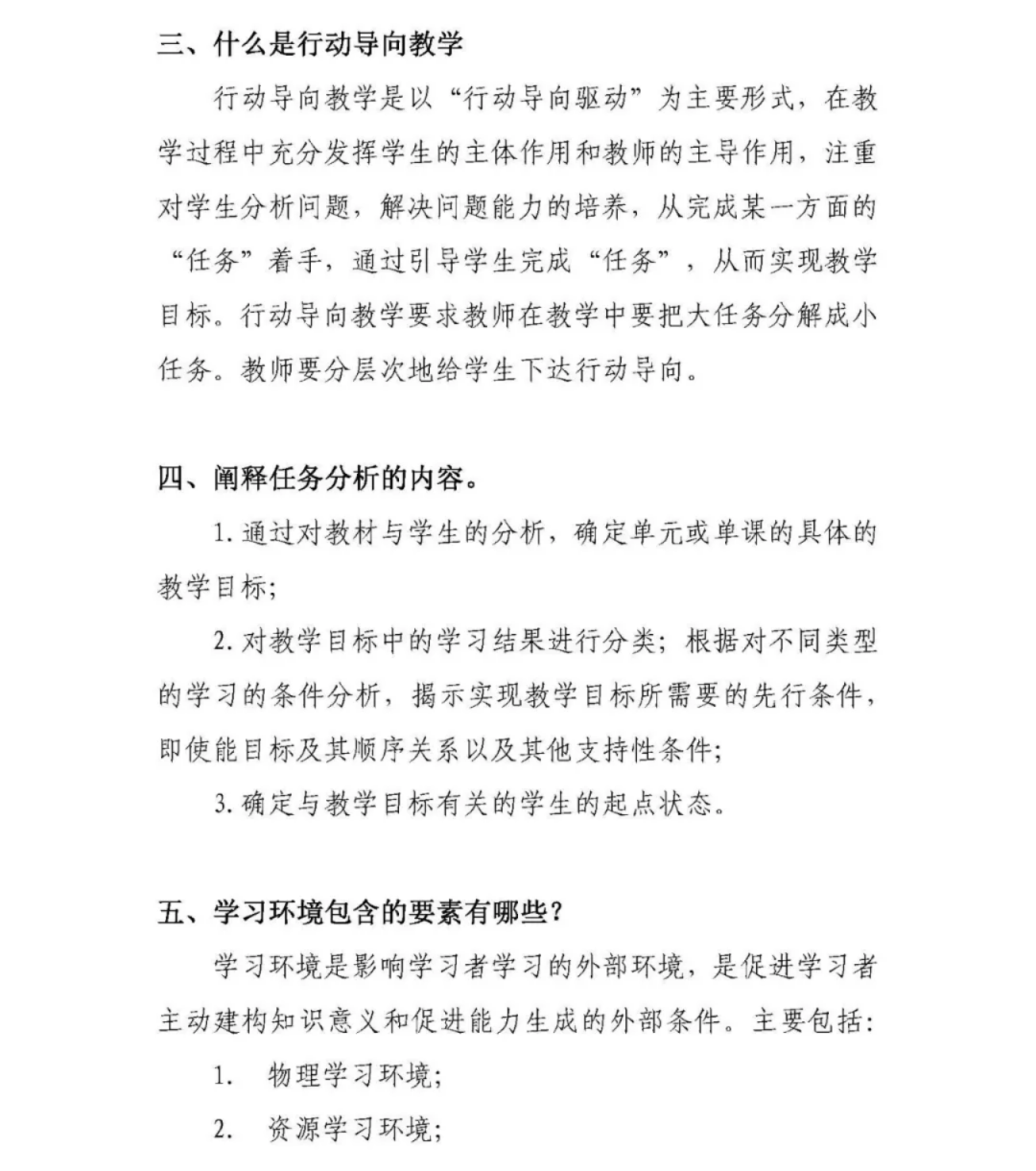 三、什么是行动导向教学

行动导向教学是以“行动导向驱动”为主要形式，在教学过程中充分发挥学生的主体作用和教师的主导作用，注重对学生分析问题，解决问题能力的培养，从完成某一方面的“任务”着手，通过引导学生完成“任务”，从而实现教学目标。行动导向教学要求教师在教学中要把大任务分解成小任务。教师要分层次地给学生下达行动导向。

四、阐释任务分析的内容。

1. 通过对教材与学生的分析，确定单元或单课的具体的教学目标;

2. 对教学目标中的学习结果进行分类；根据对不同类型的学习的条件分析，揭示实现教学目标所需要的先行条件，即使能目标及其顺序关系以及其他支持性条件;

3. 确定与教学目标有关的学生的起点状态。

五、学习环境包含的要素有哪些?

学习环境是影响学习者学习的外部环境，是促进学习者主动建构知识意义和促进能力生成的外部条件。主要包括:

1. 物理学习环境;

2. 资源学习环境;